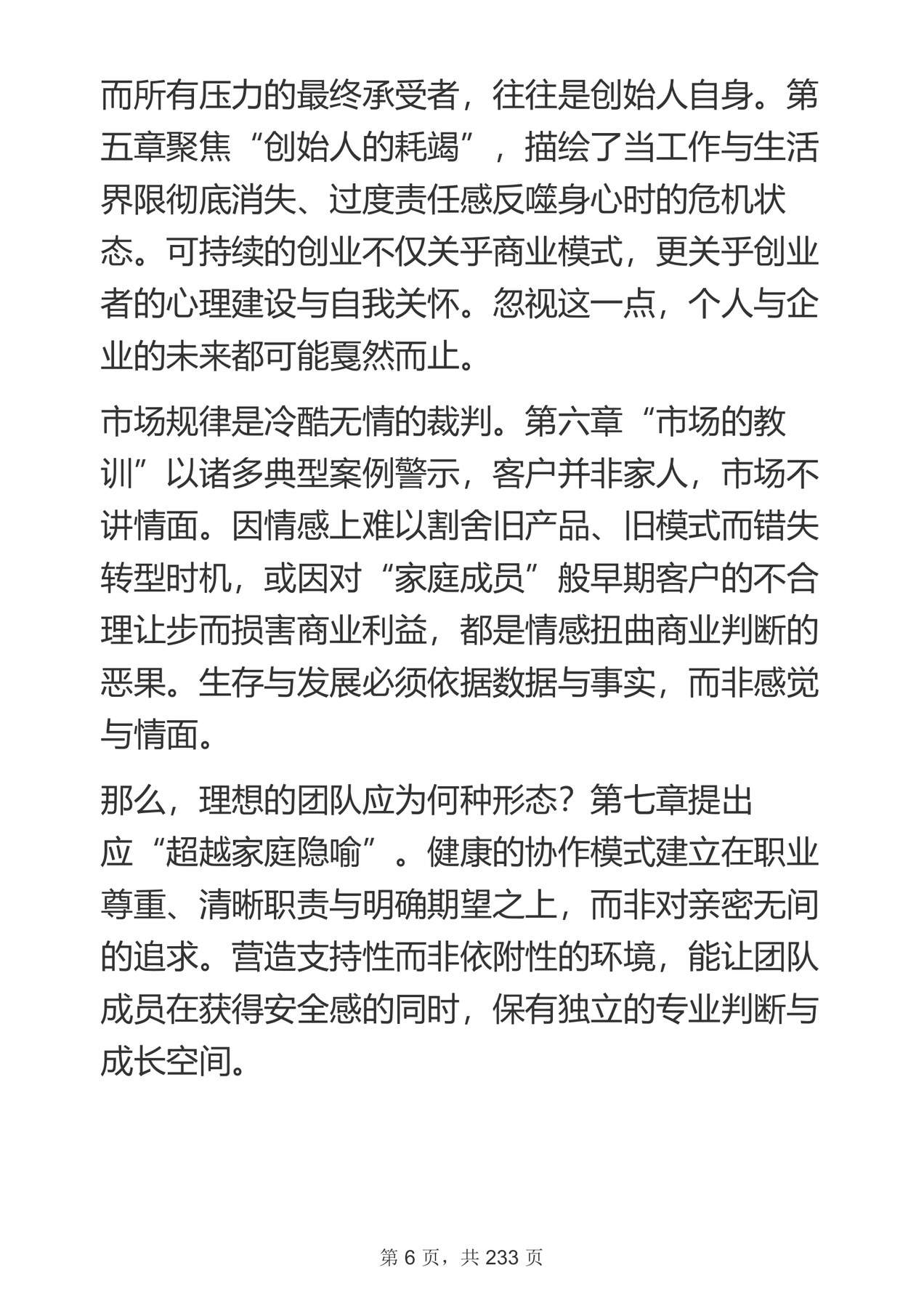 而所有压力的最终承受者，往往是创始人自身。第五章聚焦“创始人的耗竭”，描绘了当工作与生活界限彻底消失、过度责任感反噬身心时的危机状态。可持续的创业不仅关乎商业模式，更关乎创业者的心理建设与自我关怀。忽视这一点，个人与企业的未来都可能戛然而止。

市场规律是冷酷无情的裁判。第六章“市场的教训”以诸多典型案例警示，客户并非家人，市场不讲情面。因情感上难以割舍旧产品、旧模式而错失转型时机，或因对“家庭成员”般早期客户的不合理让步而损害商业利益，都是情感扭曲商业判断的恶果。生存与发展必须依据数据与事实，而非感觉与情面。

那么，理想的团队应为何种形态？第七章提出应“超越家庭隐喻”。健康的协作模式建立在职业尊重、清晰职责与明确期望之上，而非对亲密无间的追求。营造支持性而非依附性的环境，能让团队成员在获得安全感的同时，保有独立的专业判断与成长空间。

第6页，共233页